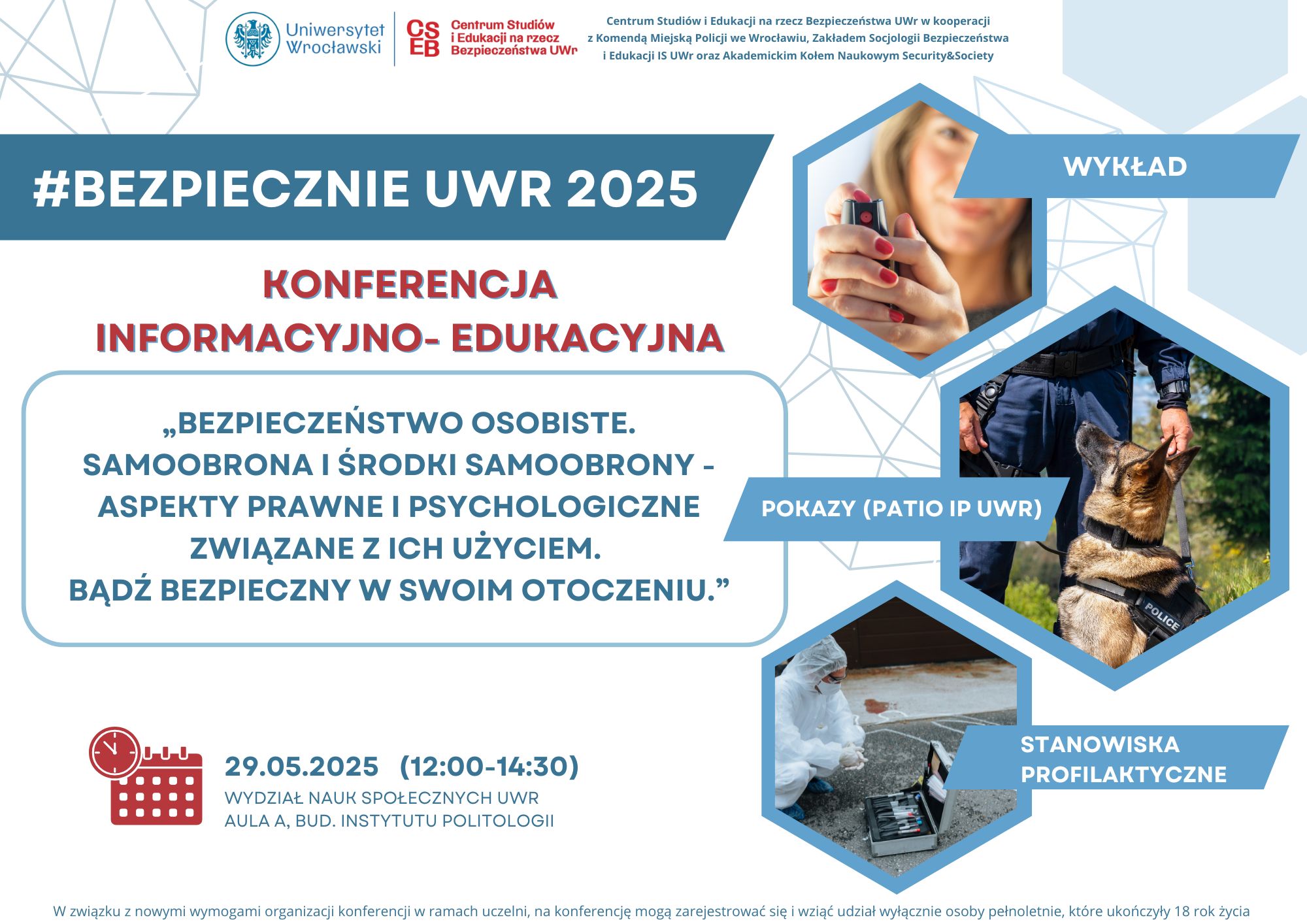 Uniwersytet Wrocławski

CS EB Centrum Studiów i Edukacji na rzecz Bezpieczeństwa UWr

Centrum Studiów i Edukacji na rzecz Bezpieczeństwa UWr w kooperacji z Komendą Miejską Policji we Wrocławiu, Zakładem Socjologii Bezpieczeństwa i Edukacji IS UWr oraz Akademickim Kołem Naukowym Security&Society

#BEZPIECZNIE UWR 2025

KONFERENCJA INFORMACYJNO- EDUKACYJNA

„BEZPIECZEŃSTWO OSOBISTE. SAMOOBRONA I ŚRODKI SAMOOBRONY - ASPEKTY PRAWNE I PSYCHOLOGICZNE ZWIĄZANE Z ICH UŻYCIEM. BĄDŹ BEZPIECZNY W SWOIM OTOCZENIU.”

WYKŁAD

POKAZY (PATIO IP UWR)

POLICE

STANOWISKA PROFILAKTYCZNE

29.05.2025 (12:00-14:30)
WYDZIAŁ NAUK SPOŁECZNYCH UWR
AULA A, BUD. INSTYTUTU POLITOLOGII

W związku z nowymi wymogami organizacji konferencji w ramach uczelni, na konferencję mogą zarejestrować się i wziąć udział wyłącznie osoby pełnoletnie, które ukończyły 18 rok życia